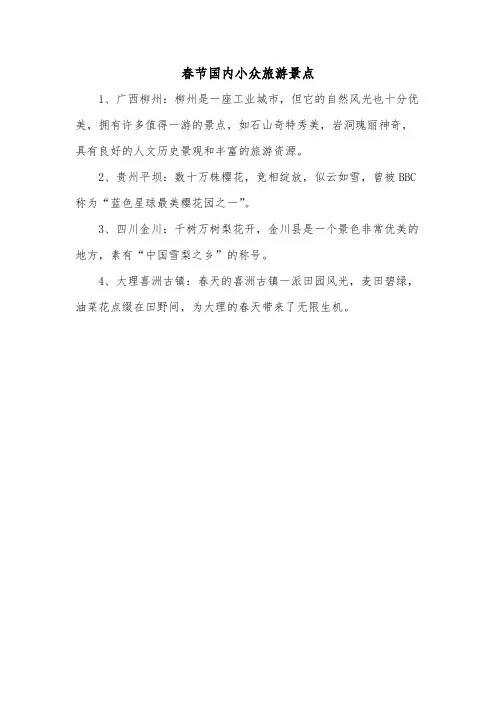 春节国内小众旅游景点

1、广西柳州：柳州是一座工业城市，但它的自然风光也十分优美，拥有许多值得一游的景点，如石山奇特秀美，岩洞瑰丽神奇，具有良好的人文历史景观和丰富的旅游资源。

2、贵州平坝：数十万株樱花，竞相绽放，似云如雪，曾被BBC称为“蓝色星球最美樱花园之一”。

3、四川金川：千树万树梨花开，金川县是一个景色非常优美的地方，素有“中国雪梨之乡”的称号。

4、大理喜洲古镇：春天的喜洲古镇一派田园风光，麦田碧绿，油菜花点缀在田野间，为大理的春天带来了无限生机。